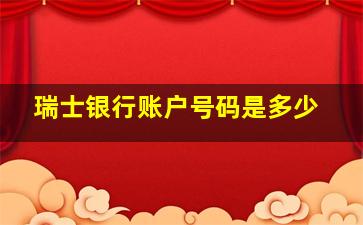 瑞士银行账户号码是多少